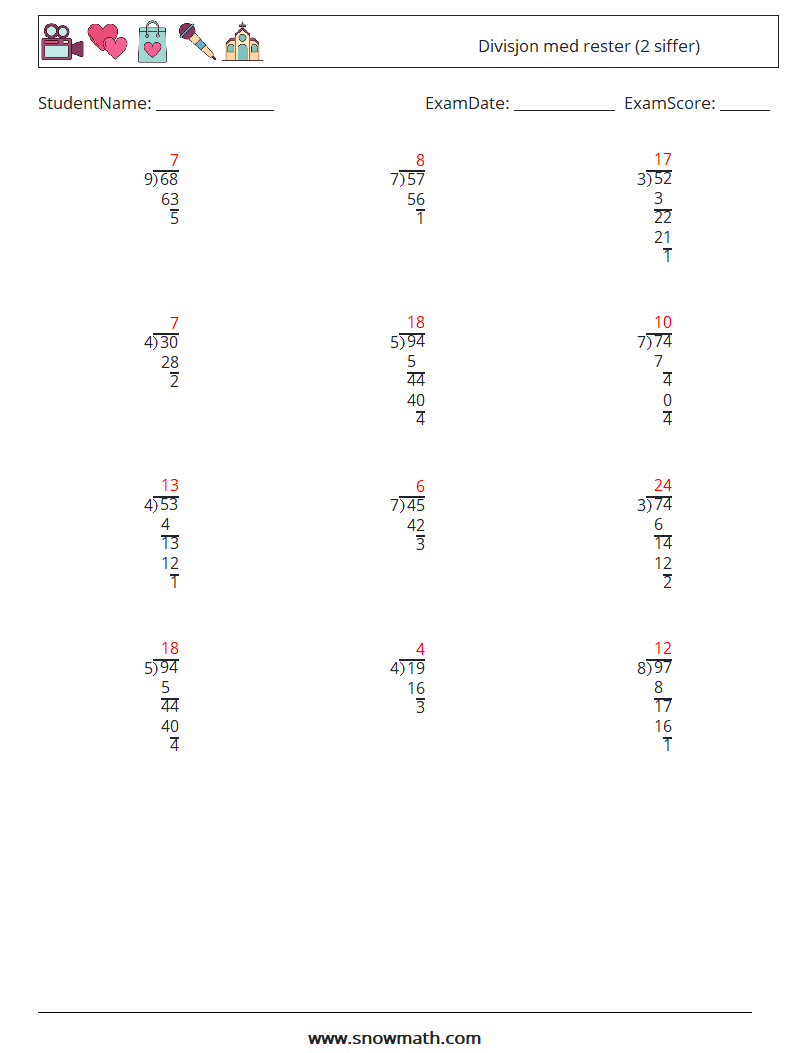 Divisjon med rester (2 siffer)

StudentName: ____ ExamDate: ____ ExamScore: ____

7
9)68
63
5

8
7)57
56
1

17
3)52
3
22
21
1

7
4)30
28
2

18
5)94
5
44
40
4

10
7)74
7
4
0
4

13
4)53
4
13
12
1

6
7)45
42
3

24
3)74
6
14
12
2

18
5)94
5
44
40
4

4
4)19
16
3

12
8)97
8
17
16
1

www.snowmath.com